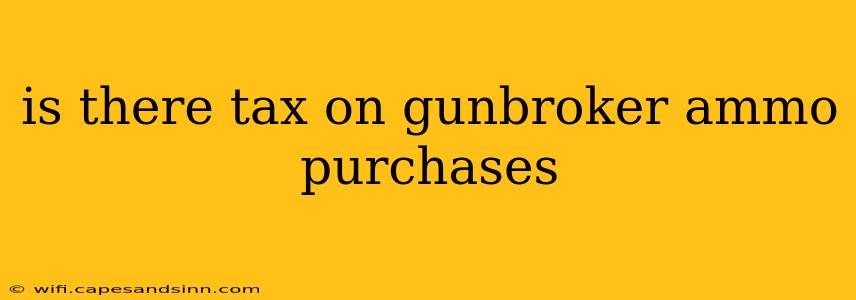 is there tax on gunbroker ammo purchases

© wifi.capesandsinn.com